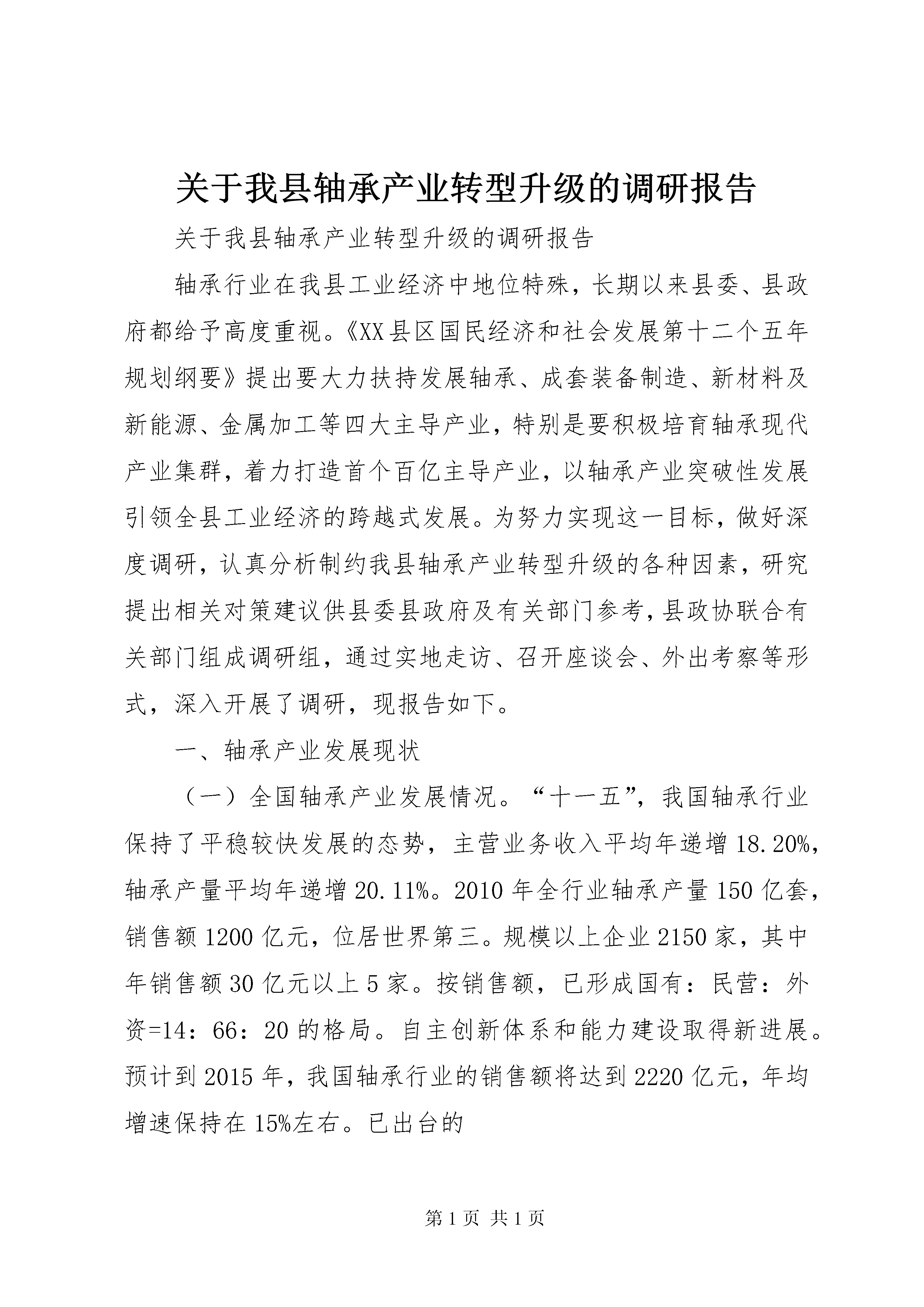 关于我县轴承产业转型升级的调研报告

关于我县轴承产业转型升级的调研报告

轴承行业在我县工业经济中地位特殊，长期以来县委、县政府都给予高度重视。《XX县区国民经济和社会发展第十二个五年规划纲要》提出要大力扶持发展轴承、成套装备制造、新材料及新能源、金属加工等四大主导产业，特别是要积极培育轴承现代产业集群，着力打造首个百亿主导产业，以轴承产业突破性发展引领全县工业经济的跨越式发展。为努力实现这一目标，做好深度调研，认真分析制约我县轴承产业转型升级的各种因素，研究提出相关对策建议供县委县政府及有关部门参考，县政协联合有关部门组成调研组，通过实地走访、召开座谈会、外出考察等形式，深入开展了调研，现报告如下。

一、轴承产业发展现状

（一）全国轴承产业发展情况。“十一五”，我国轴承行业保持了平稳较快发展的态势，主营业务收入平均年递增18.20%，轴承产量平均年递增20.11%。2010年全行业轴承产量150亿套，销售额1200亿元，位居世界第三。规模以上企业2150家，其中年销售额30亿元以上5家。按销售额，已形成国有：民营：外资=14：66：20的格局。自主创新体系和能力建设取得新进展。预计到2015年，我国轴承行业的销售额将达到2220亿元，年均增速保持在15%左右。已出台的

第1页 共1页